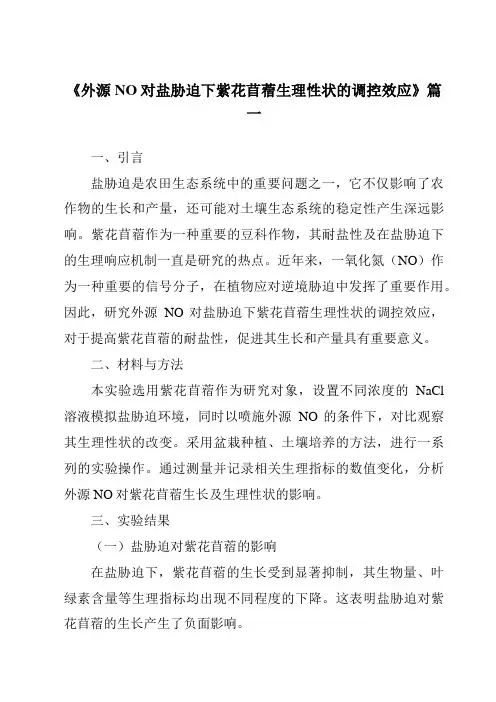 《外源 NO 对盐胁迫下紫花苜蓿生理性状的调控效应》篇一

一、引言

盐胁迫是农田生态系统中的重要问题之一，它不仅影响了农作物的生长和产量，还可能对土壤生态系统的稳定性产生深远影响。紫花苜蓿作为一种重要的豆科作物，其耐盐性及在盐胁迫下的生理响应机制一直是研究的热点。近年来，一氧化氮（NO）作为一种重要的信号分子，在植物应对逆境胁迫中发挥了重要作用。因此，研究外源 NO 对盐胁迫下紫花苜蓿生理性状的调控效应，对于提高紫花苜蓿的耐盐性，促进其生长和产量具有重要意义。

二、材料与方法

本实验选用紫花苜蓿作为研究对象，设置不同浓度的 NaCl 溶液模拟盐胁迫环境，同时以喷施外源 NO 的条件下，对比观察其生理性状的改变。采用盆栽种植、土壤培养的方法，进行一系列的实验操作。通过测量并记录相关生理指标的数值变化，分析外源 NO 对紫花苜蓿生长及生理性状的影响。

三、实验结果

（一）盐胁迫对紫花苜蓿的影响

在盐胁迫下，紫花苜蓿的生长受到显著抑制，其生物量、叶绿素含量等生理指标均出现不同程度的下降。这表明盐胁迫对紫花苜蓿的生长产生了负面影响。